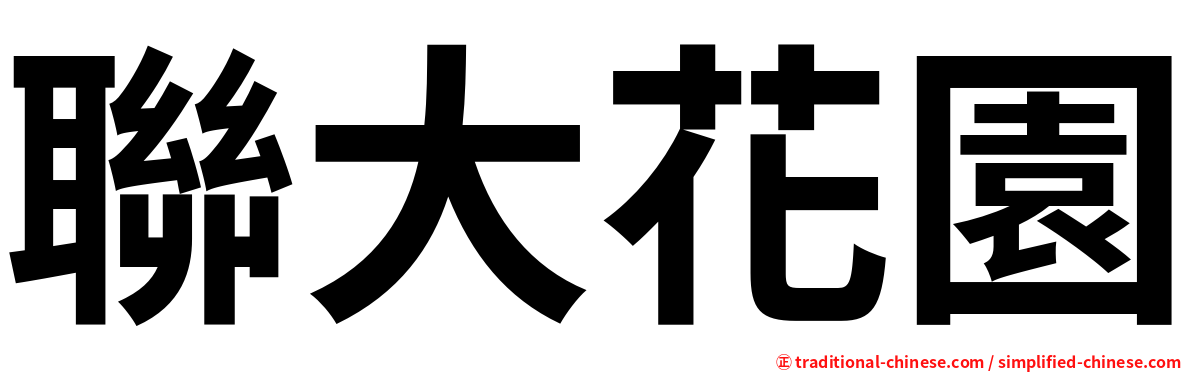 聯大花園

㊣ traditional-chinese.com / simplified-chinese.com